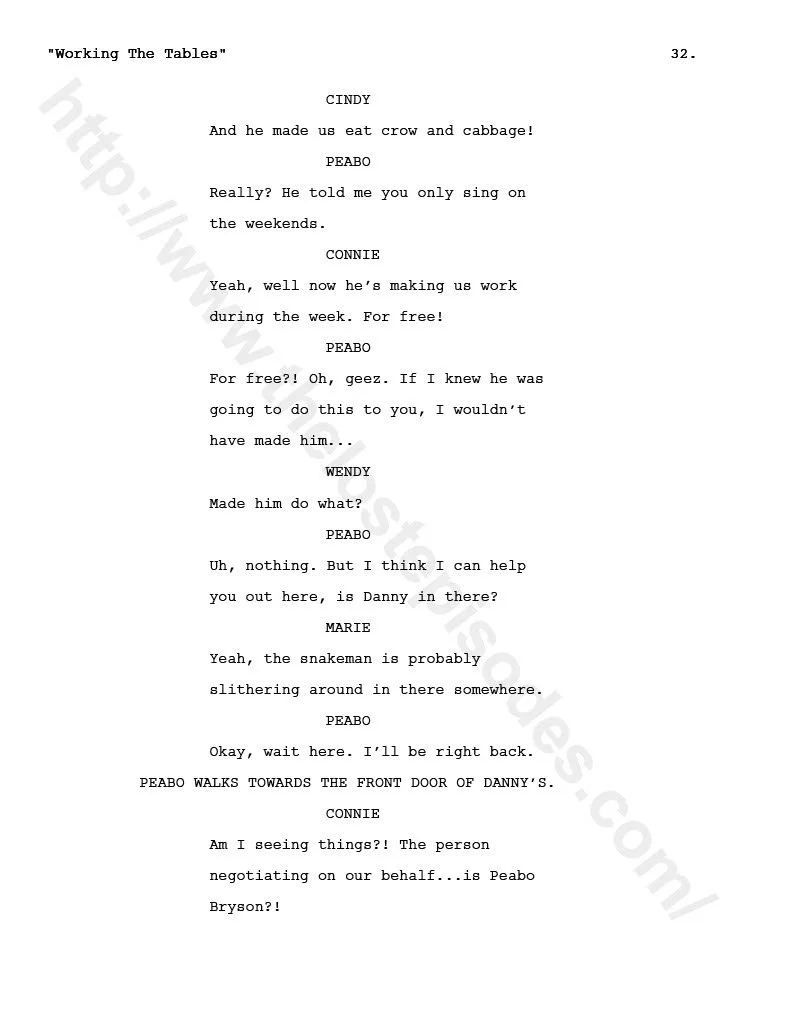 "Working The Tables" 32.

CINDY

And he made us eat crow and cabbage!

PEABO

Really? He told me you only sing on the weekends.

CONNIE

Yeah, well now he's making us work during the week. For free!

PEABO

For free?! Oh, geez. If I knew he was going to do this to you, I wouldn't have made him...

WENDY

Made him do what?

PEABO

Uh, nothing. But I think I can help you out here, is Danny in there?

MARIE

Yeah, the snakeman is probably slithering around in there somewhere.

PEABO

Okay, wait here. I'll be right back.

PEABO WALKS TOWARDS THE FRONT DOOR OF DANNY'S.

CONNIE

Am I seeing things?! The person negotiating on our behalf...is Peabo Bryson?!

http://www.thelostepisodes.com/